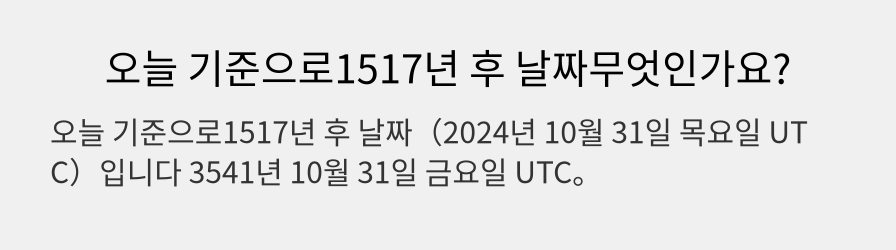 오늘 기준으로1517년 후 날짜무엇인가요?

오늘 기준으로1517년 후 날짜（2024년 10월 31일 목요일 UTC）입니다 3541년 10월 31일 금요일 UTC。